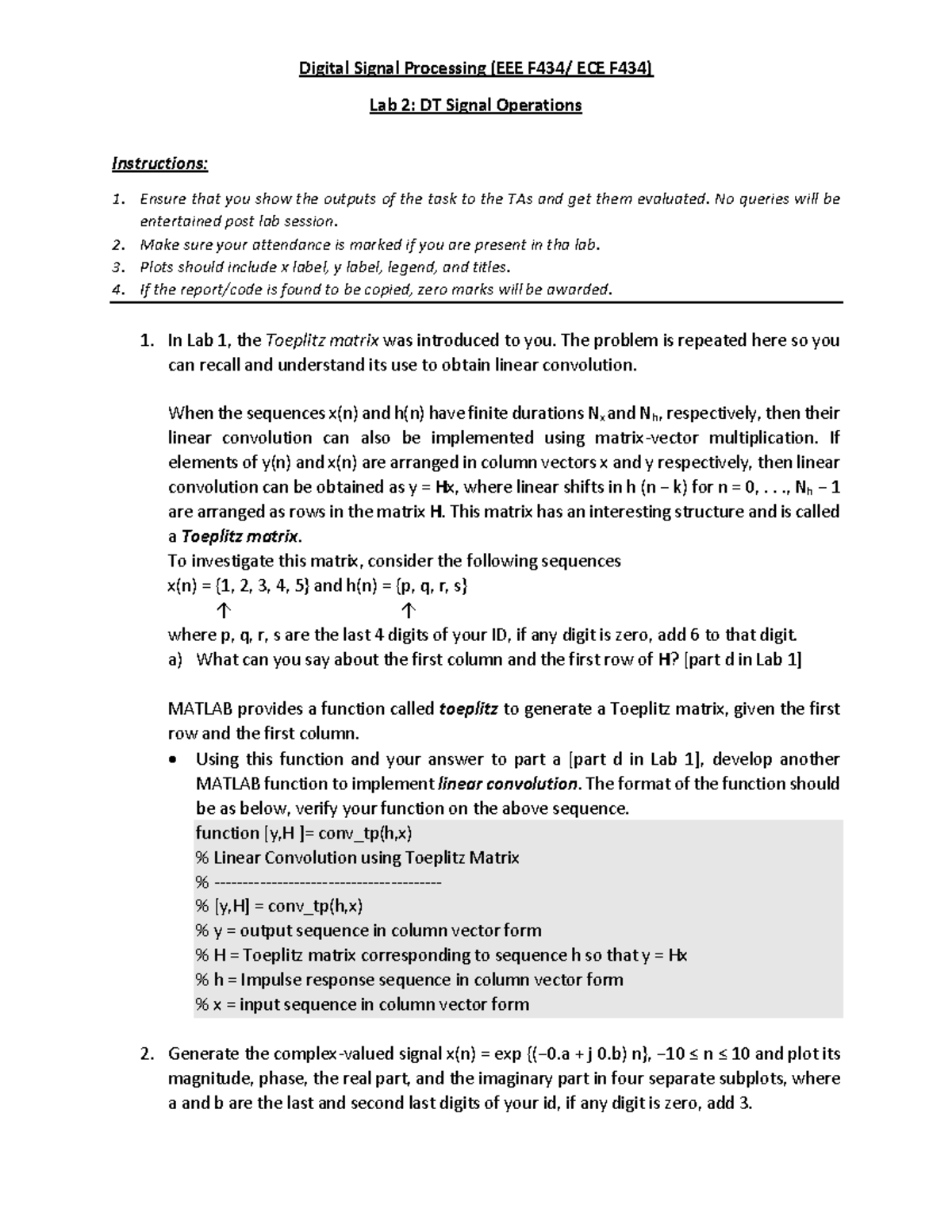 Digital Signal Processing (EEE F434/ ECE F434)

Lab 2: DT Signal Operations

Instructions:

1. Ensure that you show the outputs of the task to the TAs and get them evaluated. No queries will be entertained post lab session.
2. Make sure your attendance is marked if you are present in tha lab.
3. Plots should include x label, y label, legend, and titles.
4. If the report/code is found to be copied, zero marks will be awarded.

1. In Lab 1, the Toeplitz matrix was introduced to you. The problem is repeated here so you can recall and understand its use to obtain linear convolution.

When the sequences x(n) and h(n) have finite durations $N_x$ and $N_h$, respectively, then their linear convolution can also be implemented using matrix-vector multiplication. If elements of y(n) and x(n) are arranged in column vectors x and y respectively, then linear convolution can be obtained as y = Hx, where linear shifts in h (n − k) for n = 0, . . ., $N_h$ − 1 are arranged as rows in the matrix H. This matrix has an interesting structure and is called a Toeplitz matrix.
To investigate this matrix, consider the following sequences
x(n) = {1, 2, 3, 4, 5} and h(n) = {p, q, r, s}
↑ ↑
where p, q, r, s are the last 4 digits of your ID, if any digit is zero, add 6 to that digit.
a) What can you say about the first column and the first row of H? [part d in Lab 1]

MATLAB provides a function called toeplitz to generate a Toeplitz matrix, given the first row and the first column.
• Using this function and your answer to part a [part d in Lab 1], develop another MATLAB function to implement linear convolution. The format of the function should be as below, verify your function on the above sequence.
function [y,H ]= conv_tp(h,x)
% Linear Convolution using Toeplitz Matrix
% ----------------------------------------
% [y,H] = conv_tp(h,x)
% y = output sequence in column vector form
% H = Toeplitz matrix corresponding to sequence h so that y = Hx
% h = Impulse response sequence in column vector form
% x = input sequence in column vector form

2. Generate the complex-valued signal x(n) = exp {(−0.a + j 0.b) n}, −10 ≤ n ≤ 10 and plot its magnitude, phase, the real part, and the imaginary part in four separate subplots, where a and b are the last and second last digits of your id, if any digit is zero, add 3.